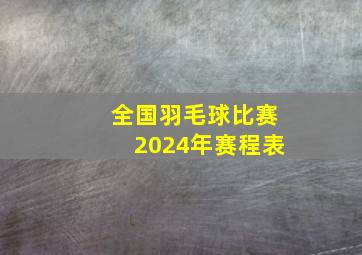 全国羽毛球比赛
2024年赛程表